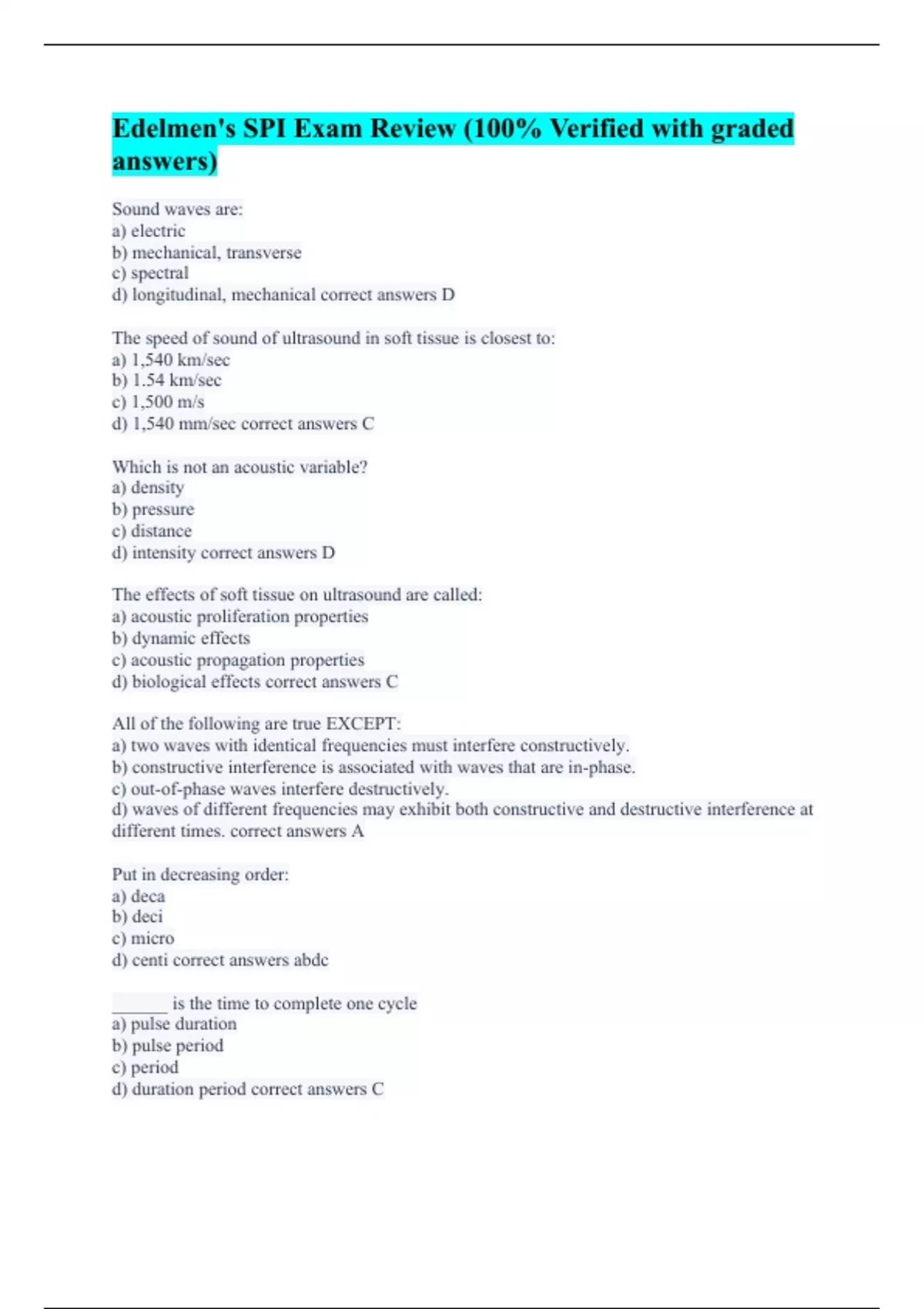 Edelmen's SPI Exam Review (100% Verified with graded answers)

Sound waves are:
a) electric
b) mechanical, transverse
c) spectral
d) longitudinal, mechanical correct answers D

The speed of sound of ultrasound in soft tissue is closest to:
a) 1,540 km/sec
b) 1.54 km/sec
c) 1,500 m/s
d) 1,540 mm/sec correct answers C

Which is not an acoustic variable?
a) density
b) pressure
c) distance
d) intensity correct answers D

The effects of soft tissue on ultrasound are called:
a) acoustic proliferation properties
b) dynamic effects
c) acoustic propagation properties
d) biological effects correct answers C

All of the following are true EXCEPT:
a) two waves with identical frequencies must interfere constructively.
b) constructive interference is associated with waves that are in-phase.
c) out-of-phase waves interfere destructively.
d) waves of different frequencies may exhibit both constructive and destructive interference at different times. correct answers A

Put in decreasing order:
a) deca
b) deci
c) micro
d) centi correct answers abdc

______ is the time to complete one cycle
a) pulse duration
b) pulse period
c) period
d) duration period correct answers C